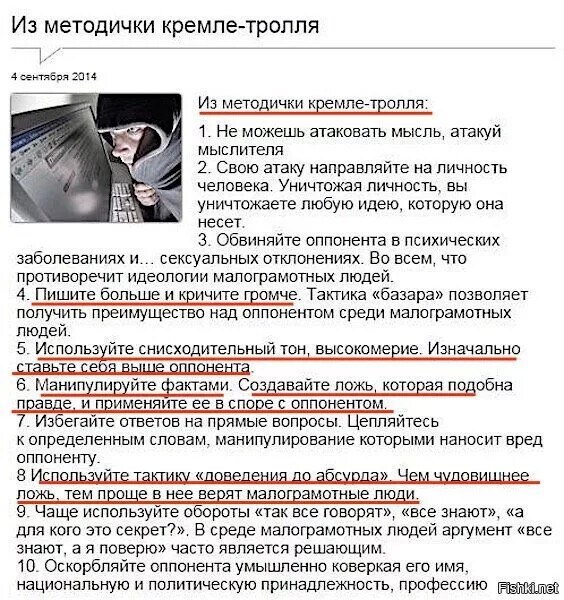 Из методички кремле-тролля

4 сентября 2014

Из методички кремле-тролля:

1. Не можешь атаковать мысль, атакуй мыслителя
2. Свою атаку направляйте на личность человека. Уничтожая личность, вы уничтожаете любую идею, которую она несет.
3. Обвиняйте оппонента в психических заболеваниях и… сексуальных отклонениях. Во всем, что противоречит идеологии малограмотных людей.
4. Пишите больше и кричите громче. Тактика «базара» позволяет получить преимущество над оппонентом среди малограмотных людей.
5. Используйте снисходительный тон, высокомерие. Изначально ставьте себя выше оппонента.
6. Манипулируйте фактами. Создавайте ложь, которая подобна правде, и применяйте ее в споре с оппонентом.
7. Избегайте ответов на прямые вопросы. Цепляйтесь к определенным словам, манипулирование которыми наносит вред оппоненту.
8 Используйте тактику «доведения до абсурда». Чем чудовищнее ложь, тем проще в нее верят малограмотные люди.
9. Чаще используйте обороты «так все говорят», «все знают», «а для кого это секрет?». В среде малограмотных людей аргумент «все знают, а я поверю» часто является решающим.
10. Оскорбляйте оппонента умышленно коверкая его имя, национальную и политическую принадлежность, профессию

Fishki.net